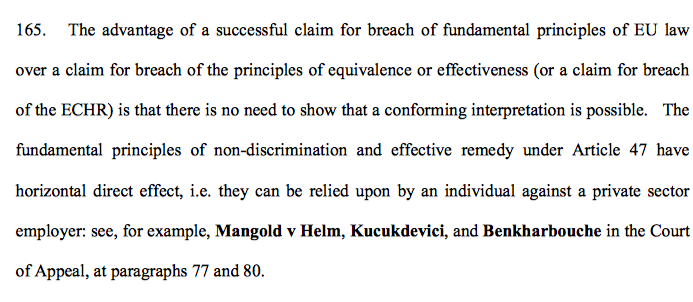 165. The advantage of a successful claim for breach of fundamental principles of EU law over a claim for breach of the principles of equivalence or effectiveness (or a claim for breach of the ECHR) is that there is no need to show that a conforming interpretation is possible. The fundamental principles of non-discrimination and effective remedy under Article 47 have horizontal direct effect, i.e. they can be relied upon by an individual against a private sector employer: see, for example, Mangold v Helm, Kucukdevici, and Benkharbouche in the Court of Appeal, at paragraphs 77 and 80.